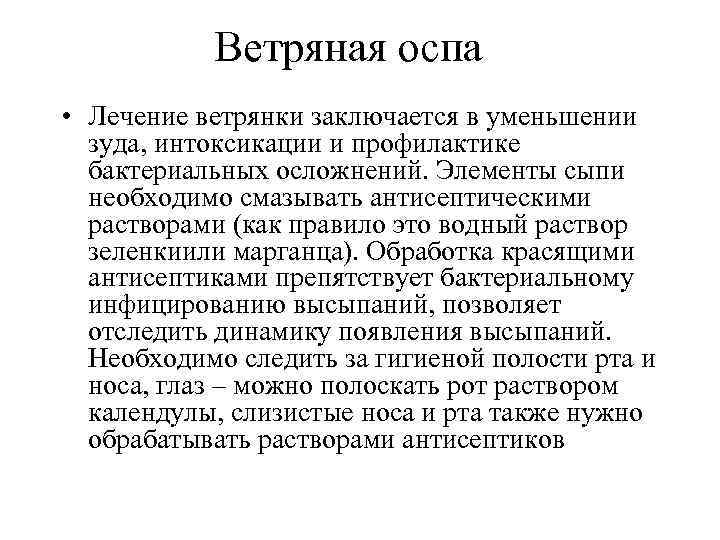 Ветряная оспа

• Лечение ветрянки заключается в уменьшении зуда, интоксикации и профилактике бактериальных осложнений. Элементы сыпи необходимо смазывать антисептическими растворами (как правило это водный раствор зеленкиили марганца). Обработка красящими антисептиками препятствует бактериальному инфицированию высыпаний, позволяет отследить динамику появления высыпаний. Необходимо следить за гигиеной полости рта и носа, глаз – можно полоскать рот раствором календулы, слизистые носа и рта также нужно обрабатывать растворами антисептиков